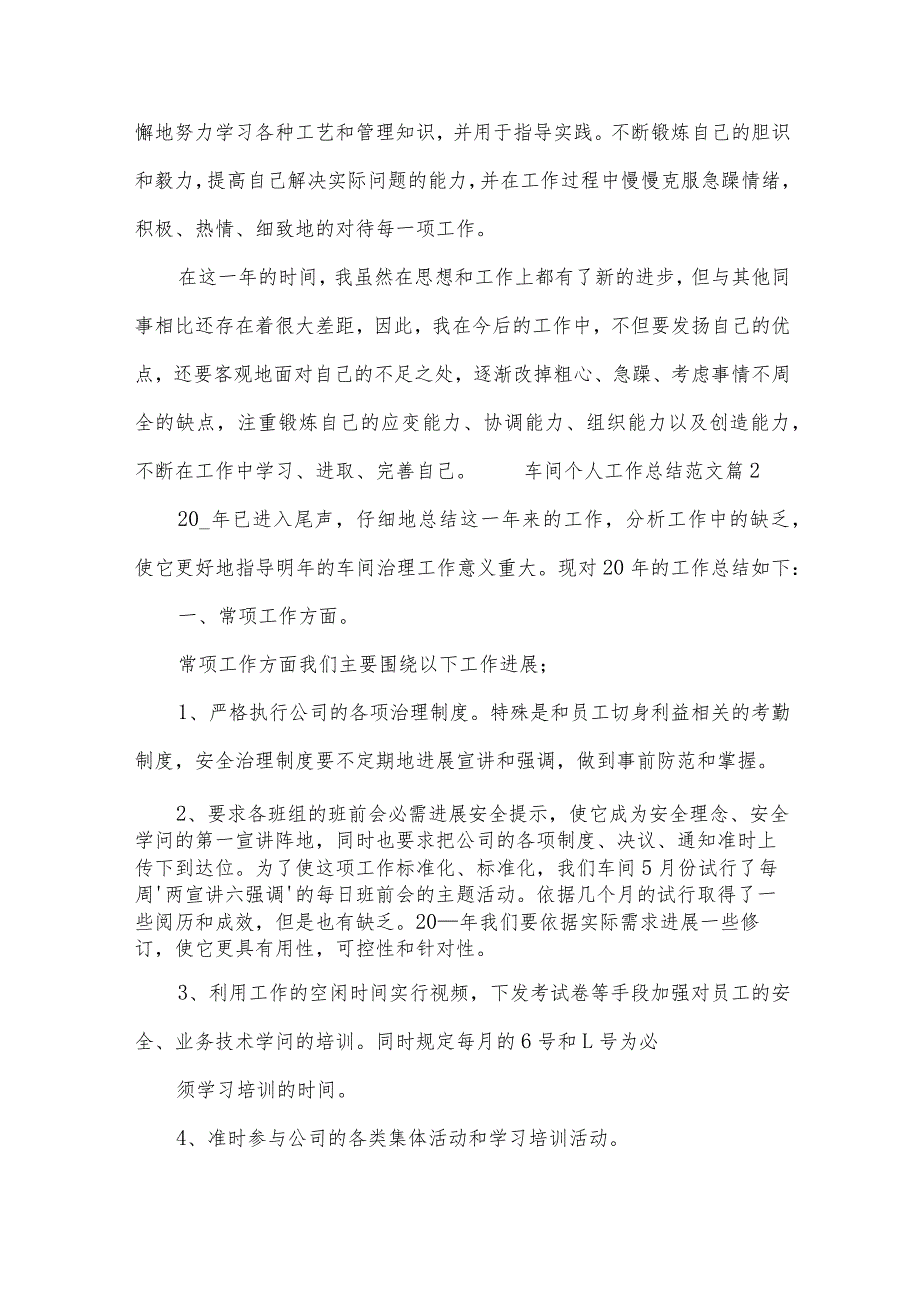 懈地努力学习各种工艺和管理知识，并用于指导实践。不断锻炼自己的胆识和毅力，提高自己解决实际问题的能力，并在工作过程中慢慢克服急躁情绪，积极、热情、细致地的对待每一项工作。

在这一年的时间，我虽然在思想和工作上都有了新的进步，但与其他同事相比还存在着很大差距，因此，我在今后的工作中，不但要发扬自己的优点，还要客观地面对自己的不足之处，逐渐改掉粗心、急躁、考虑事情不周全的缺点，注重锻炼自己的应变能力、协调能力、组织能力以及创造能力，不断在工作中学习、进取、完善自己。　　车间个人工作总结范文篇2

20_年已进入尾声，仔细地总结这一年来的工作，分析工作中的缺乏，使它更好地指导明年的车间治理工作意义重大。现对20年的工作总结如下：

一、常项工作方面。

常项工作方面我们主要围绕以下工作进展；

1、严格执行公司的各项治理制度。特殊是和员工切身利益相关的考勤制度，安全治理制度要不定期地进展宣讲和强调，做到事前防范和掌握。

2、要求各班组的班前会必需进展安全提示，使它成为安全理念、安全学问的第一宣讲阵地，同时也要求把公司的各项制度、决议、通知准时上传下到达位。为了使这项工作标准化、标准化，我们车间5月份试行了每周'两宣讲六强调'的每日班前会的主题活动。依据几个月的试行取得了一些阅历和成效，但是也有缺乏。20—年我们要依据实际需求进展一些修订，使它更具有用性，可控性和针对性。

3、利用工作的空闲时间实行视频，下发考试卷等手段加强对员工的安全、业务技术学问的培训。同时规定每月的6号和L号为必

须学习培训的时间。

4、准时参与公司的各类集体活动和学习培训活动。